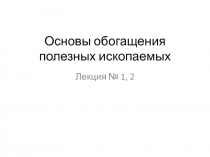 Основы обогащения полезных ископаемых

Лекция № 1, 2